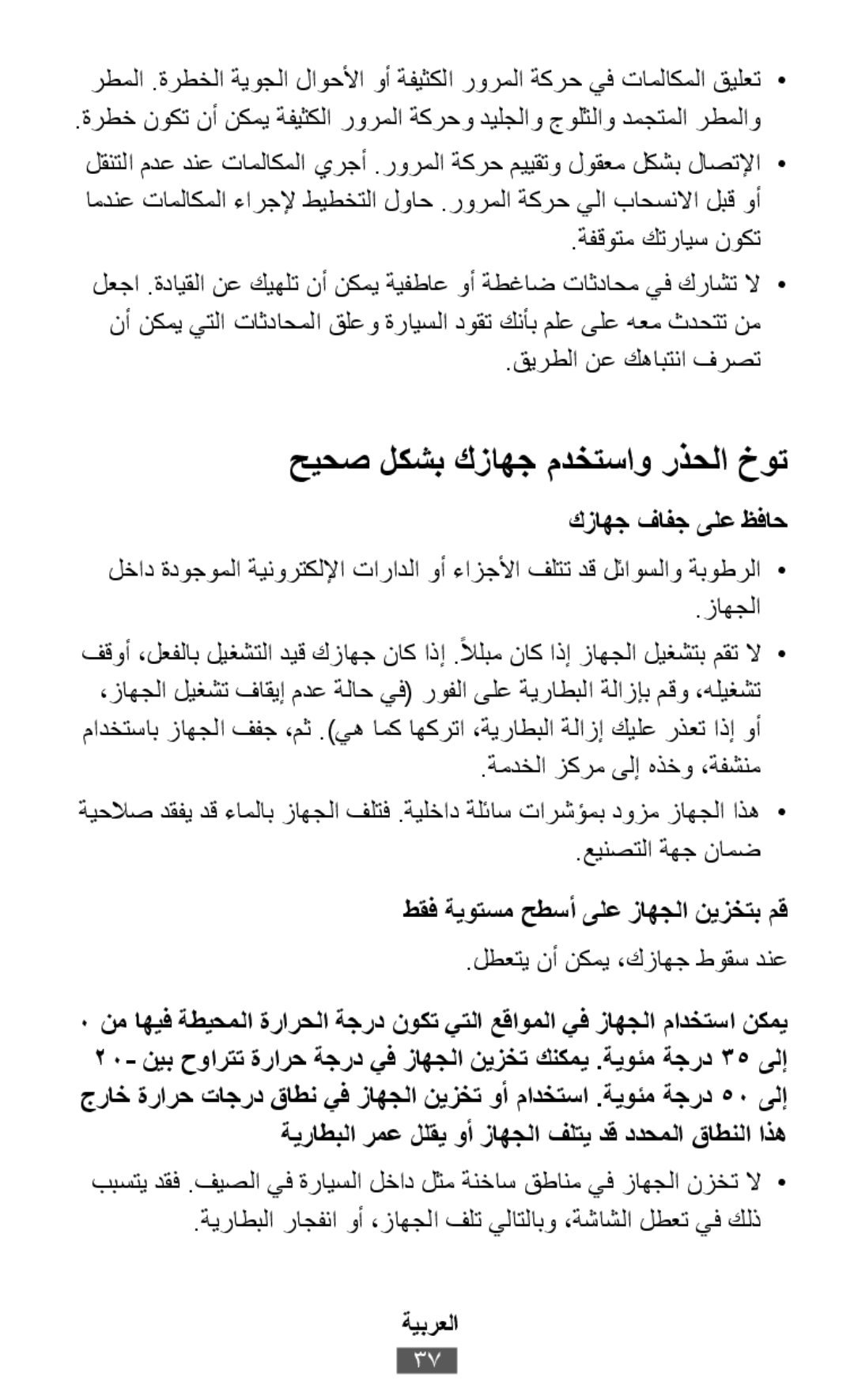 • تعليق المكالمات في حركة المرور الكثيفة أو الأحوال الجوية الخطرة. المطر والمطر المتجمد والثلوج والجليد وحركة المرور الكثيفة يمكن أن تكون خطرة.

• الإتصال بشكل معقول وتقييم حركة المرور. أجري المكالمات عند عدم التنقل أو قبل الانسحاب الي حركة المرور. حاول التخطيط لإجراء المكالمات عندما تكون سيارتك متوقفة.

• لا تشارك في محادثات ضاغطة أو عاطفية يمكن أن تلهيك عن القيادة. اجعل من تتحدث معه على علم بأنك تقود السيارة وعلق المحادثات التي يمكن أن تصرف انتباهك عن الطريق.

توخ الحذر واستخدم جهازك بشكل صحيح

حافظ على جفاف جهازك

• الرطوبة والسوائل قد تتلف الأجزاء أو الدارات الإلكترونية الموجودة داخل الجهاز.

• لا تقم بتشغيل الجهاز إذا كان مبللاً. إذا كان جهازك قيد التشغيل بالفعل، أوقف تشغيله، وقم بإزالة البطارية على الفور (في حالة عدم إيقاف تشغيل الجهاز، أو إذا تعذر عليك إزالة البطارية، اتركها كما هي). ثم، جفف الجهاز باستخدام منشفة، وخذه إلى مركز الخدمة.

• هذا الجهاز مزود بمؤشرات سائلة داخلية. فتلف الجهاز بالماء قد يفقد صلاحية ضمان جهة التصنيع.

قم بتخزين الجهاز على أسطح مستوية فقط

عند سقوط جهازك، يمكن أن يتعطل.

يمكن استخدام الجهاز في المواقع التي تكون درجة الحرارة المحيطة فيها من ٠ إلى ٣٥ درجة مئوية. يمكنك تخزين الجهاز في درجة حرارة تتراوح بين -٢٠ إلى ٥٠ درجة مئوية. استخدام أو تخزين الجهاز في نطاق درجات حرارة خارج هذا النطاق المحدد قد يتلف الجهاز أو يقلل عمر البطارية

• لا تخزن الجهاز في مناطق ساخنة مثل داخل السيارة في الصيف. فقد يتسبب ذلك في تعطل الشاشة، وبالتالي تلف الجهاز، أو انفجار البطارية.

العربية
٣٧